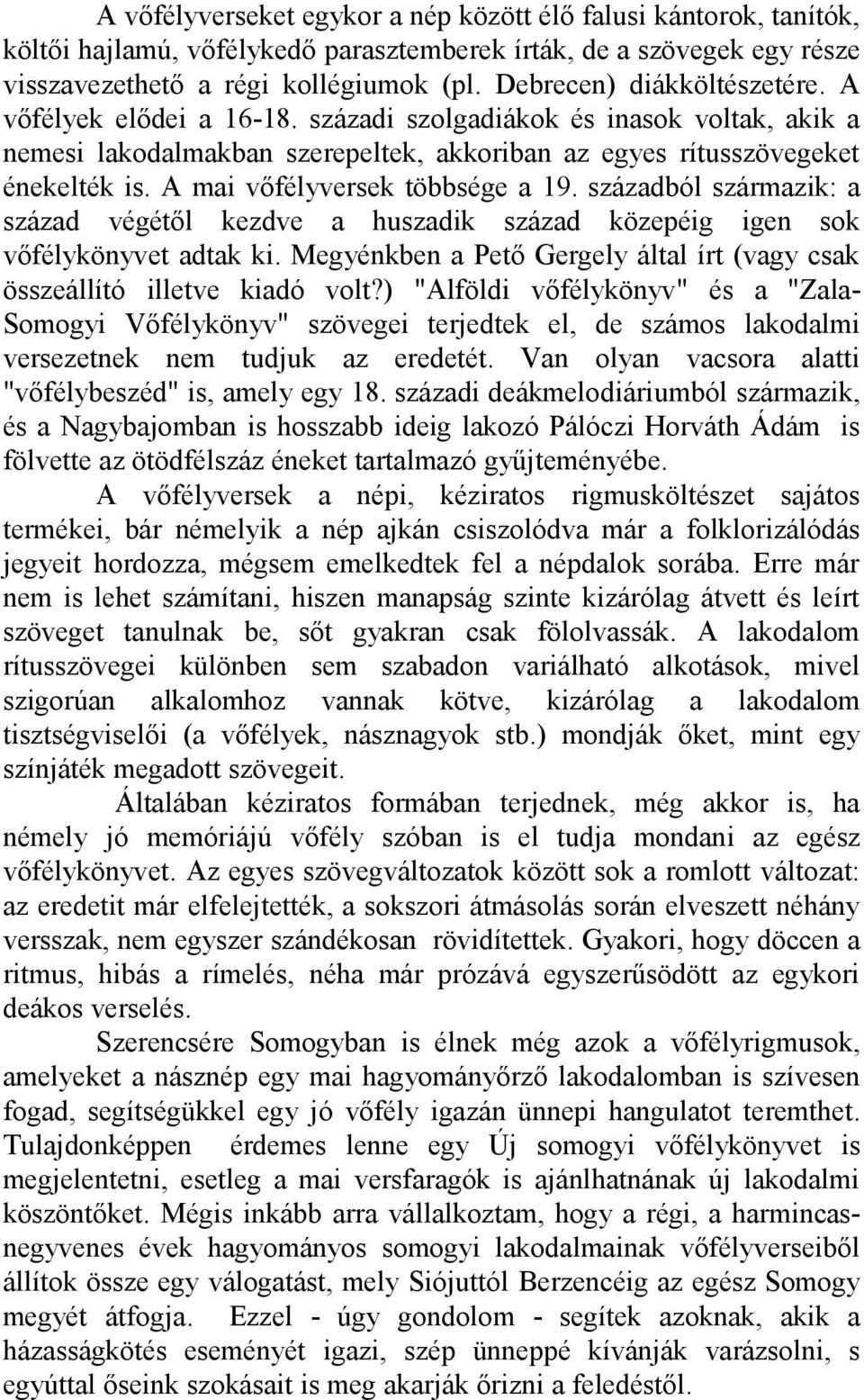 A vőfélyverseket egykor a nép között élő falusi kántorok, tanítók, költői hajlamú, vőfélykedő parasztemberek írták, de a szövegek egy része visszavezethető a régi kollégiumok (pl. Debrecen) diákköltészetére. A vőfélyek elődei a 16-18. századi szolgadiákok és inasok voltak, akik a nemesi lakodalmakban szerepeltek, akkoriban az egyes rítusszövegeket énekelték is. A mai vőfélyversek többsége a 19. századból származik: a század végétől kezdve a huszadik század közepéig igen sok vőfélykönyvet adtak ki. Megyénkben a Pető Gergely által írt (vagy csak összeállító illetve kiadó volt?) "Alföldi vőfélykönyv" és a "Zala-Somogyi Vőfélykönyv" szövegei terjedtek el, de számos lakodalmi versezetnek nem tudjuk az eredetét. Van olyan vacsora alatti "vőfélybeszéd" is, amely egy 18. századi deákmelodiáriumból származik, és a Nagybajomban is hosszabb ideig lakozó Pálóczi Horváth Ádám is fölvette az ötödfélszáz éneket tartalmazó gyűjteményébe.

A vőfélyversek a népi, kéziratos rigmusköltészet sajátos termékei, bár némelyik a nép ajkán csiszolódva már a folklorizálódás jegyeit hordozza, mégsem emelkedtek fel a népdalok sorába. Erre már nem is lehet számítani, hiszen manapság szinte kizárólag átvett és leírt szöveget tanulnak be, sőt gyakran csak fölolvassák. A lakodalom rítusszövegei különben sem szabadon variálható alkotások, mivel szigorúan alkalomhoz vannak kötve, kizárólag a lakodalom tisztségviselői (a vőfélyek, násznagyok stb.) mondják őket, mint egy színjáték megadott szövegeit.

Általában kéziratos formában terjednek, még akkor is, ha némely jó memóriájú vőfély szóban is el tudja mondani az egész vőfélykönyvet. Az egyes szövegváltozatok között sok a romlott változat: az eredetit már elfelejtették, a sokszori átmásolás során elveszett néhány versszak, nem egyszer szándékosan rövidítettek. Gyakori, hogy döccen a ritmus, hibás a rímelés, néha már prózává egyszerűsödött az egykori deákos verselés.

Szerencsére Somogyban is élnek még azok a vőfélyrigmusok, amelyeket a násznép egy mai hagyományőrző lakodalomban is szívesen fogad, segítségükkel egy jó vőfély igazán ünnepi hangulatot teremthet. Tulajdonképpen érdemes lenne egy Új somogyi vőfélykönyvet is megjelentetni, esetleg a mai versfaragók is ajánlhatnának új lakodalmi köszöntőket. Mégis inkább arra vállalkoztam, hogy a régi, a harmincas-negyvenes évek hagyományos somogyi lakodalmainak vőfélyverseiből állítok össze egy válogatást, mely Siójuttól Berzencéig az egész Somogy megyét átfogja. Ezzel - úgy gondolom - segítek azoknak, akik a házasságkötés eseményét igazi, szép ünneppé kívánják varázsolni, s egyúttal őseink szokásait is meg akarják őrizni a feledéstől.